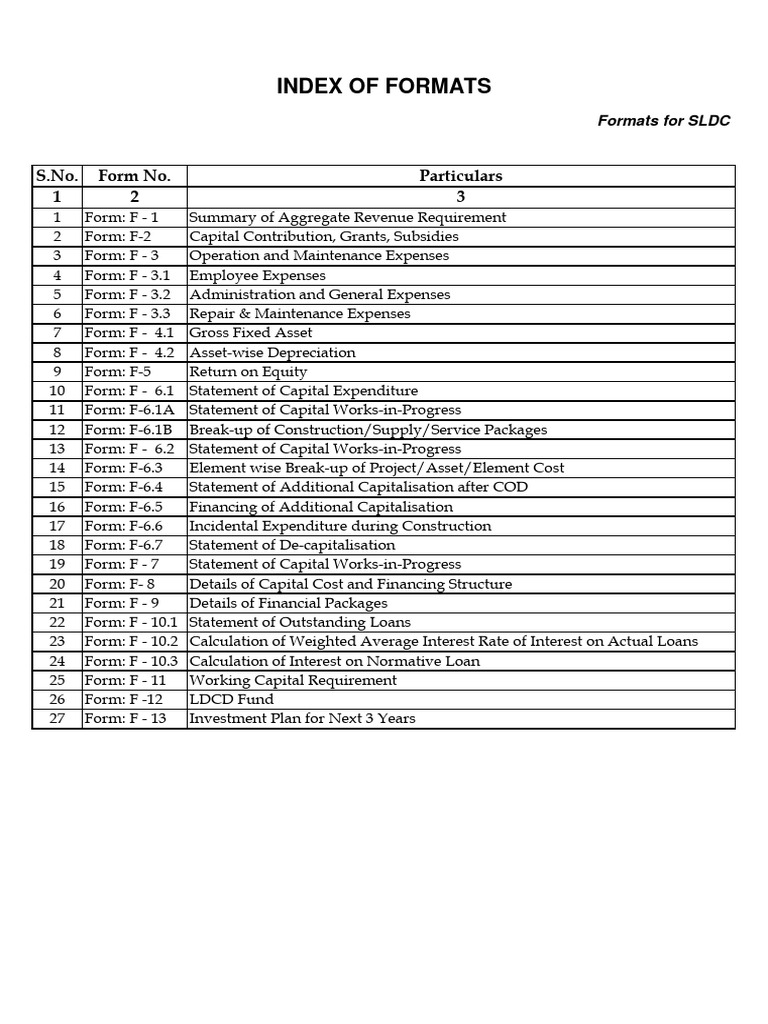 INDEX OF FORMATS

Formats for SLDC

| S.No. | Form No. | Particulars |
|---|---|---|
| 1 | 2 | 3 |
| 1 | Form: F - 1 | Summary of Aggregate Revenue Requirement |
| 2 | Form: F-2 | Capital Contribution, Grants, Subsidies |
| 3 | Form: F - 3 | Operation and Maintenance Expenses |
| 4 | Form: F - 3.1 | Employee Expenses |
| 5 | Form: F - 3.2 | Administration and General Expenses |
| 6 | Form: F - 3.3 | Repair & Maintenance Expenses |
| 7 | Form: F - 4.1 | Gross Fixed Asset |
| 8 | Form: F - 4.2 | Asset-wise Depreciation |
| 9 | Form: F-5 | Return on Equity |
| 10 | Form: F - 6.1 | Statement of Capital Expenditure |
| 11 | Form: F-6.1A | Statement of Capital Works-in-Progress |
| 12 | Form: F-6.1B | Break-up of Construction/Supply/Service Packages |
| 13 | Form: F - 6.2 | Statement of Capital Works-in-Progress |
| 14 | Form: F-6.3 | Element wise Break-up of Project/Asset/Element Cost |
| 15 | Form: F-6.4 | Statement of Additional Capitalisation after COD |
| 16 | Form: F-6.5 | Financing of Additional Capitalisation |
| 17 | Form: F-6.6 | Incidental Expenditure during Construction |
| 18 | Form: F-6.7 | Statement of De-capitalisation |
| 19 | Form: F - 7 | Statement of Capital Works-in-Progress |
| 20 | Form: F- 8 | Details of Capital Cost and Financing Structure |
| 21 | Form: F - 9 | Details of Financial Packages |
| 22 | Form: F - 10.1 | Statement of Outstanding Loans |
| 23 | Form: F - 10.2 | Calculation of Weighted Average Interest Rate of Interest on Actual Loans |
| 24 | Form: F - 10.3 | Calculation of Interest on Normative Loan |
| 25 | Form: F - 11 | Working Capital Requirement |
| 26 | Form: F -12 | LDCD Fund |
| 27 | Form: F - 13 | Investment Plan for Next 3 Years |